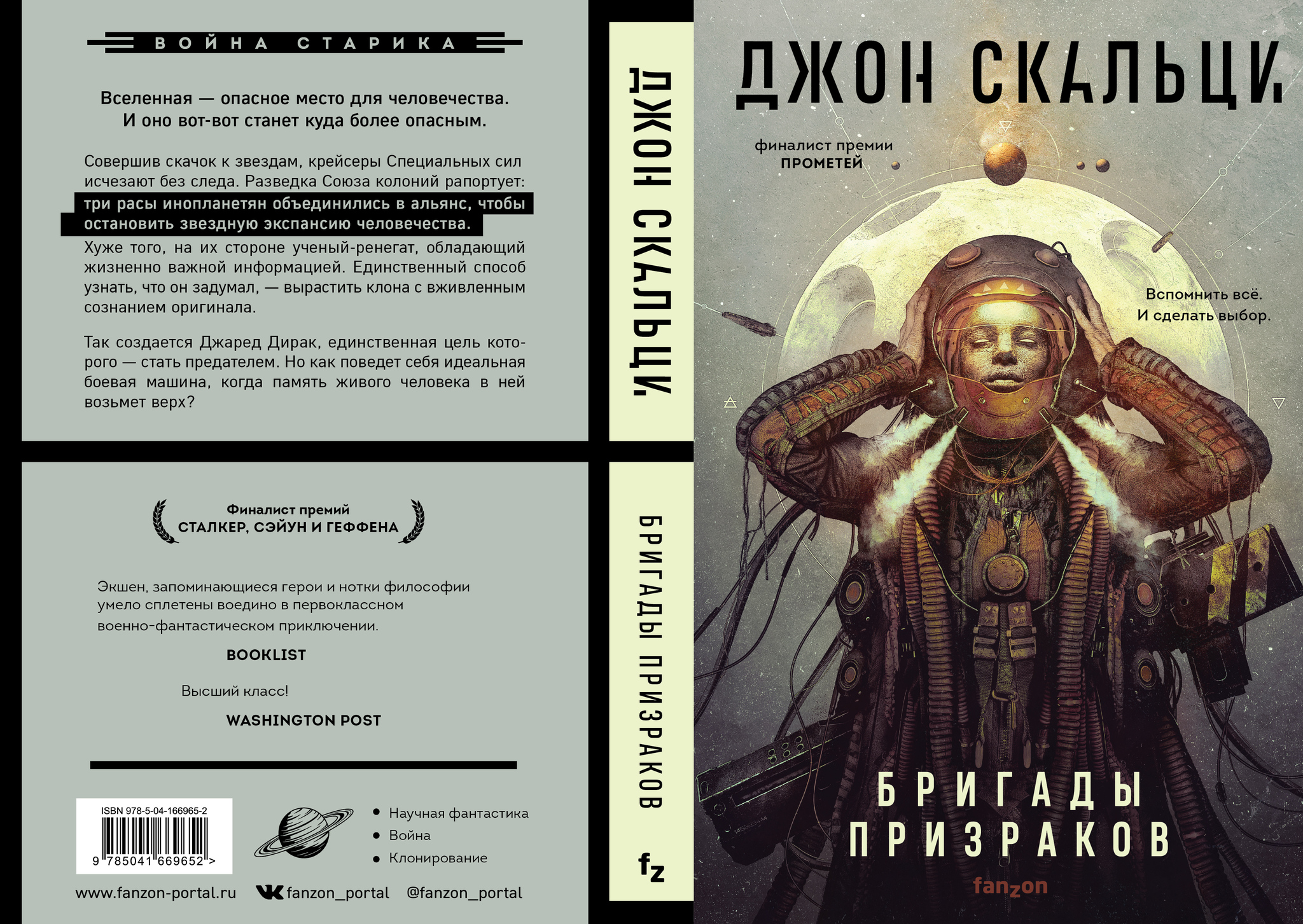 ВОЙНА СТАРИКА

Вселенная — опасное место для человечества. И оно вот-вот станет куда более опасным.

Совершив скачок к звездам, крейсеры Специальных сил исчезают без следа. Разведка Союза колоний рапортует: три расы инопланетян объединились в альянс, чтобы остановить звездную экспансию человечества. Хуже того, на их стороне ученый-ренегат, обладающий жизненно важной информацией. Единственный способ узнать, что он задумал, — вырастить клона с вживленным сознанием оригинала.

Так создается Джаред Дирак, единственная цель которого — стать предателем. Но как поведет себя идеальная боевая машина, когда память живого человека в ней возьмет верх?

Финалист премий
СТАЛКЕР, СЭЙУН И ГЕФФЕНА

Экшен, запоминающиеся герои и нотки философии умело сплетены воедино в первоклассном военно-фантастическом приключении.

BOOKLIST

Высший класс!

WASHINGTON POST

ISBN 978-5-04-166965-2
9 785041 669652 >

• Научная фантастика
• Война
• Клонирование

www.fanzon-portal.ru fanzon_portal @fanzon_portal

ДЖОН СКАЛЬЦИ
БРИГАДЫ ПРИЗРАКОВ
fz

ДЖОН СКАЛЬЦИ

финалист премии
ПРОМЕТЕЙ

Вспомнить всё.
И сделать выбор.

БРИГАДЫ
ПРИЗРАКОВ

fanzon